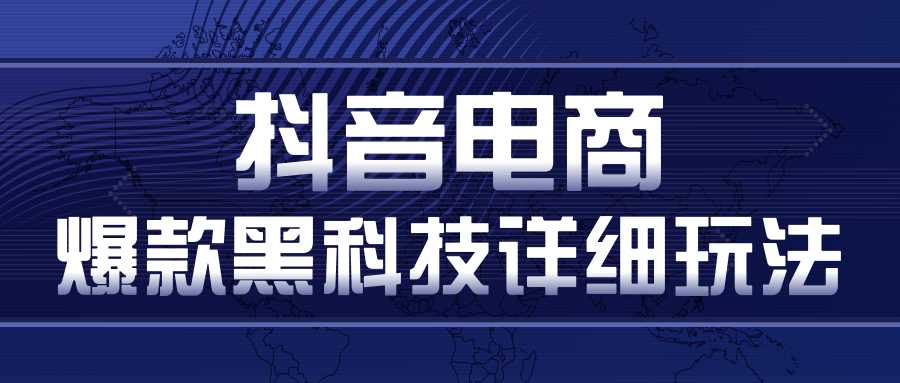 抖音电商
爆款黑科技详细玩法